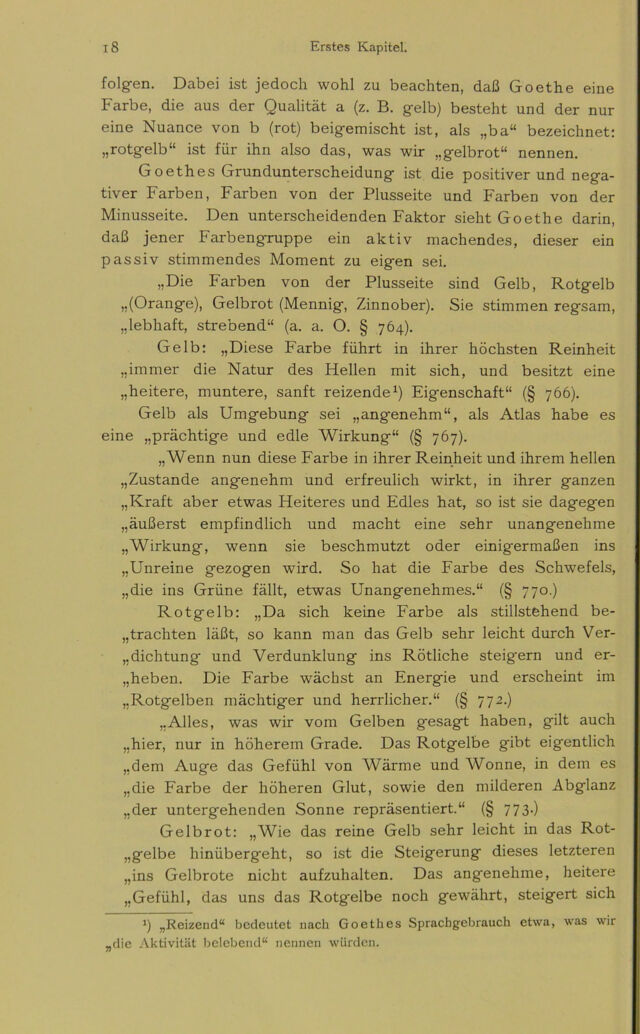 18 Erstes Kapitel.

folgen. Dabei ist jedoch wohl zu beachten, daß Goethe eine Farbe, die aus der Qualität a (z. B. gelb) besteht und der nur eine Nuance von b (rot) beigemischt ist, als „ba“ bezeichnet: „rotgelb“ ist für ihn also das, was wir „gelbrot“ nennen.

Goethes Grundunterscheidung ist die positiver und negativer Farben, Farben von der Plusseite und Farben von der Minusseite. Den unterscheidenden Faktor sieht Goethe darin, daß jener Farbengruppe ein aktiv machendes, dieser ein passiv stimmendes Moment zu eigen sei.

„Die Farben von der Plusseite sind Gelb, Rotgelb „(Orange), Gelbrot (Mennig, Zinnober). Sie stimmen regsam, „lebhaft, strebend“ (a. a. O. § 764).

Gelb: „Diese Farbe führt in ihrer höchsten Reinheit „immer die Natur des Hellen mit sich, und besitzt eine „heitere, muntere, sanft reizende¹) Eigenschaft“ (§ 766).

Gelb als Umgebung sei „angenehm“, als Atlas habe es eine „prächtige und edle Wirkung“ (§ 767).

„Wenn nun diese Farbe in ihrer Reinheit und ihrem hellen „Zustande angenehm und erfreulich wirkt, in ihrer ganzen „Kraft aber etwas Heiteres und Edles hat, so ist sie dagegen „äußerst empfindlich und macht eine sehr unangenehme „Wirkung, wenn sie beschmutzt oder einigermaßen ins „Unreine gezogen wird. So hat die Farbe des Schwefels, „die ins Grüne fällt, etwas Unangenehmes.“ (§ 770.)

Rotgelb: „Da sich keine Farbe als stillstehend be„trachten läßt, so kann man das Gelb sehr leicht durch Ver„dichtung und Verdunklung ins Rötliche steigern und er„heben. Die Farbe wächst an Energie und erscheint im „Rotgelben mächtiger und herrlicher.“ (§ 772.)

„Alles, was wir vom Gelben gesagt haben, gilt auch „hier, nur in höherem Grade. Das Rotgelbe gibt eigentlich „dem Auge das Gefühl von Wärme und Wonne, in dem es „die Farbe der höheren Glut, sowie den milderen Abglanz „der untergehenden Sonne repräsentiert.“ (§ 773.)

Gelbrot: „Wie das reine Gelb sehr leicht in das Rot„gelbe hinübergeht, so ist die Steigerung dieses letzteren „ins Gelbrote nicht aufzuhalten. Das angenehme, heitere „Gefühl, das uns das Rotgelbe noch gewährt, steigert sich

¹) „Reizend“ bedeutet nach Goethes Sprachgebrauch etwa, was wir „die Aktivität belebend“ nennen würden.